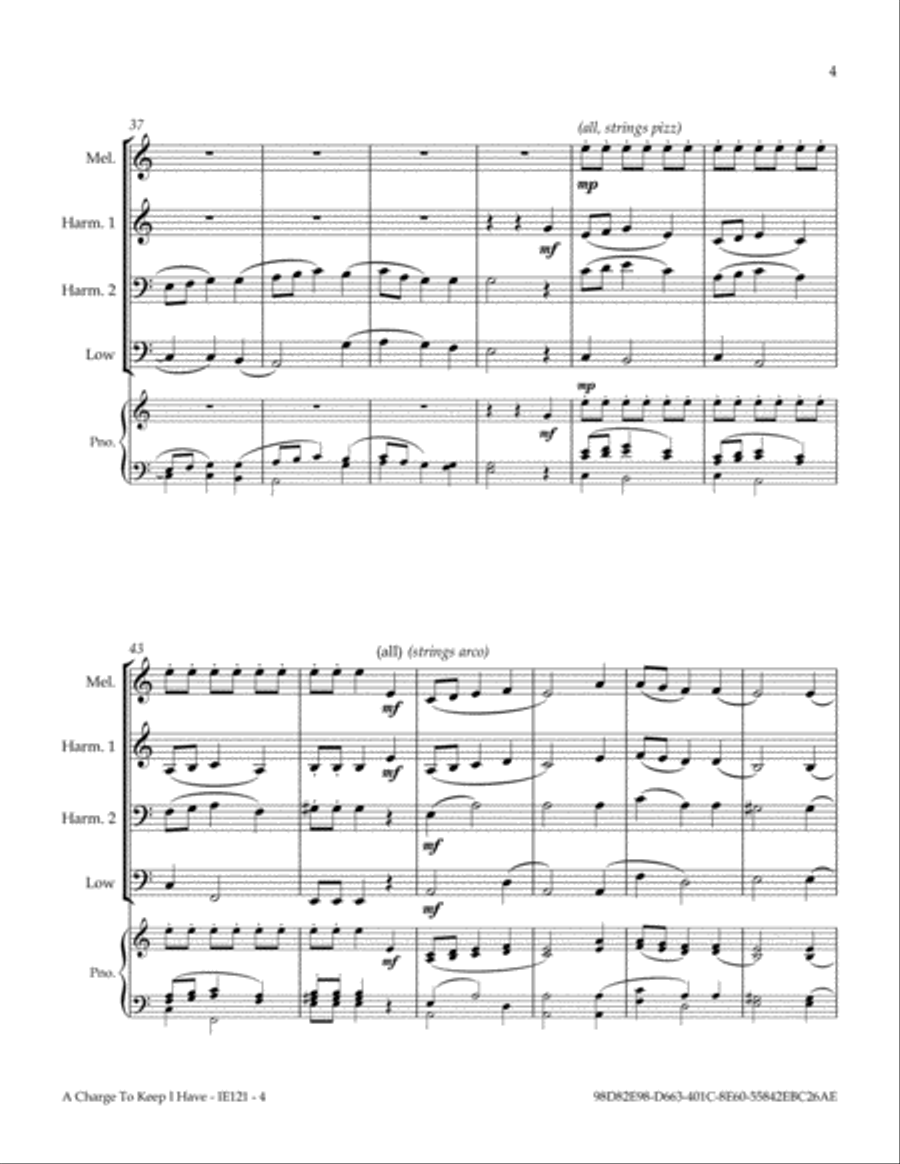 4

37

(all, strings pizz)

Mel.

mp

Harm. 1

mf

Harm. 2

Low

mp

Pno.

mf

43

(all) (strings arco)

Mel.

mf

Harm. 1

mf

Harm. 2

mf

Low

mf

Pno.

mf

A Charge To Keep I Have - IE121 - 4

98D82E98-D663-401C-8E60-55842EBC26AE